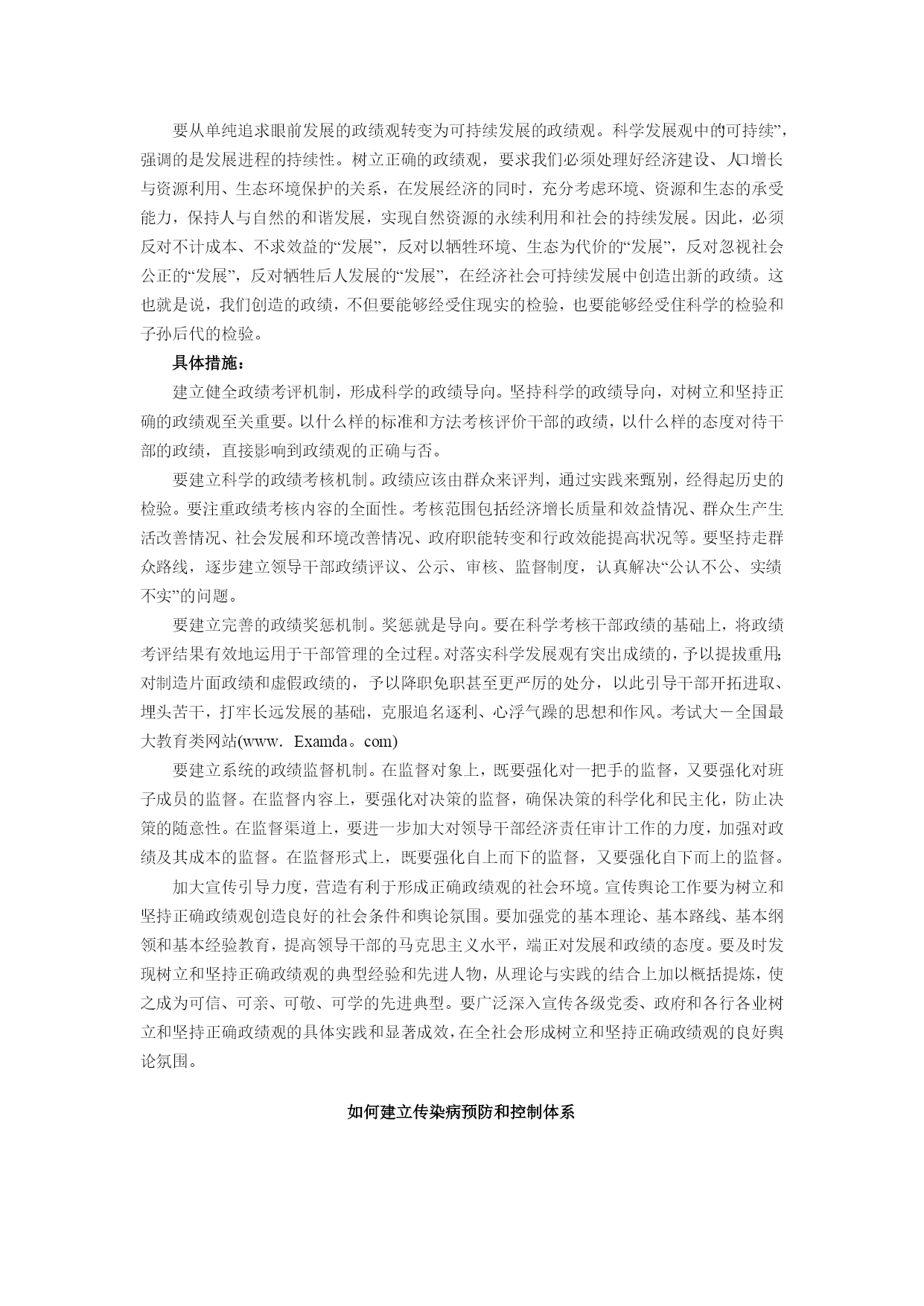 要从单纯追求眼前发展的政绩观转变为可持续发展的政绩观。科学发展观中的可持续”，强调的是发展进程的持续性。树立正确的政绩观，要求我们必须处理好经济建设、人口增长与资源利用、生态环境保护的关系，在发展经济的同时，充分考虑环境、资源和生态的承受能力，保持人与自然的和谐发展，实现自然资源的永续利用和社会的持续发展。因此，必须反对不计成本、不求效益的“发展”，反对以牺牲环境、生态为代价的“发展”，反对忽视社会公正的“发展”，反对牺牲后人发展的“发展”，在经济社会可持续发展中创造出新的政绩。这也就是说，我们创造的政绩，不但要能够经受住现实的检验，也要能够经受住科学的检验和子孙后代的检验。

具体措施：

建立健全政绩考评机制，形成科学的政绩导向。坚持科学的政绩导向，对树立和坚持正确的政绩观至关重要。以什么样的标准和方法考核评价干部的政绩，以什么样的态度对待干部的政绩，直接影响到政绩观的正确与否。

要建立科学的政绩考核机制。政绩应该由群众来评判，通过实践来甄别，经得起历史的检验。要注重政绩考核内容的全面性。考核范围包括经济增长质量和效益情况、群众生产生活改善情况、社会发展和环境改善情况、政府职能转变和行政效能提高状况等。要坚持走群众路线，逐步建立领导干部政绩评议、公示、审核、监督制度，认真解决“公认不公、实绩不实”的问题。

要建立完善的政绩奖惩机制。奖惩就是导向。要在科学考核干部政绩的基础上，将政绩考评结果有效地运用于干部管理的全过程。对落实科学发展观有突出成绩的，予以提拔重用;对制造片面政绩和虚假政绩的，予以降职免职甚至更严厉的处分，以此引导干部开拓进取、埋头苦干，打牢长远发展的基础，克服追名逐利、心浮气躁的思想和作风。考试大－全国最大教育类网站(www．Examda。com)

要建立系统的政绩监督机制。在监督对象上，既要强化对一把手的监督，又要强化对班子成员的监督。在监督内容上，要强化对决策的监督，确保决策的科学化和民主化，防止决策的随意性。在监督渠道上，要进一步加大对领导干部经济责任审计工作的力度，加强对政绩及其成本的监督。在监督形式上，既要强化自上而下的监督，又要强化自下而上的监督。

加大宣传引导力度，营造有利于形成正确政绩观的社会环境。宣传舆论工作要为树立和坚持正确政绩观创造良好的社会条件和舆论氛围。要加强党的基本理论、基本路线、基本纲领和基本经验教育，提高领导干部的马克思主义水平，端正对发展和政绩的态度。要及时发现树立和坚持正确政绩观的典型经验和先进人物，从理论与实践的结合上加以概括提炼，使之成为可信、可亲、可敬、可学的先进典型。要广泛深入宣传各级党委、政府和各行各业树立和坚持正确政绩观的具体实践和显著成效，在全社会形成树立和坚持正确政绩观的良好舆论氛围。

如何建立传染病预防和控制体系